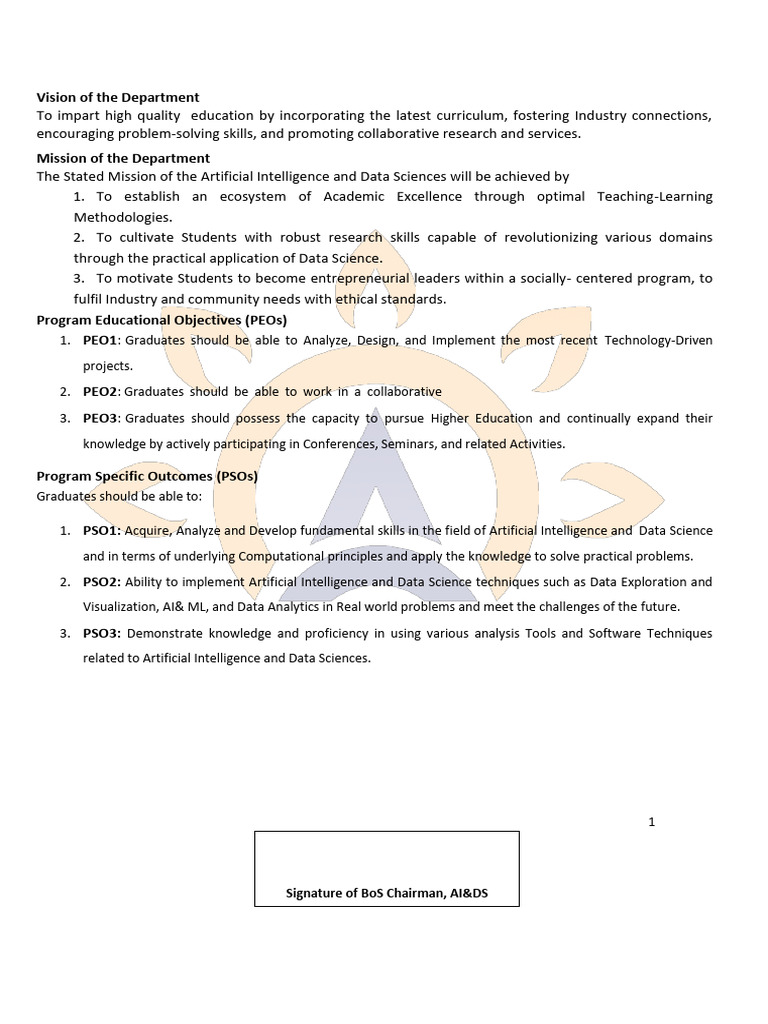 Vision of the Department
To impart high quality education by incorporating the latest curriculum, fostering Industry connections, encouraging problem-solving skills, and promoting collaborative research and services.

Mission of the Department
The Stated Mission of the Artificial Intelligence and Data Sciences will be achieved by
1. To establish an ecosystem of Academic Excellence through optimal Teaching-Learning Methodologies.
2. To cultivate Students with robust research skills capable of revolutionizing various domains through the practical application of Data Science.
3. To motivate Students to become entrepreneurial leaders within a socially- centered program, to fulfil Industry and community needs with ethical standards.

Program Educational Objectives (PEOs)
1. PEO1: Graduates should be able to Analyze, Design, and Implement the most recent Technology-Driven projects.
2. PEO2: Graduates should be able to work in a collaborative
3. PEO3: Graduates should possess the capacity to pursue Higher Education and continually expand their knowledge by actively participating in Conferences, Seminars, and related Activities.

Program Specific Outcomes (PSOs)
Graduates should be able to:

1. PSO1: Acquire, Analyze and Develop fundamental skills in the field of Artificial Intelligence and Data Science and in terms of underlying Computational principles and apply the knowledge to solve practical problems.
2. PSO2: Ability to implement Artificial Intelligence and Data Science techniques such as Data Exploration and Visualization, AI& ML, and Data Analytics in Real world problems and meet the challenges of the future.
3. PSO3: Demonstrate knowledge and proficiency in using various analysis Tools and Software Techniques related to Artificial Intelligence and Data Sciences.

1

Signature of BoS Chairman, AI&DS